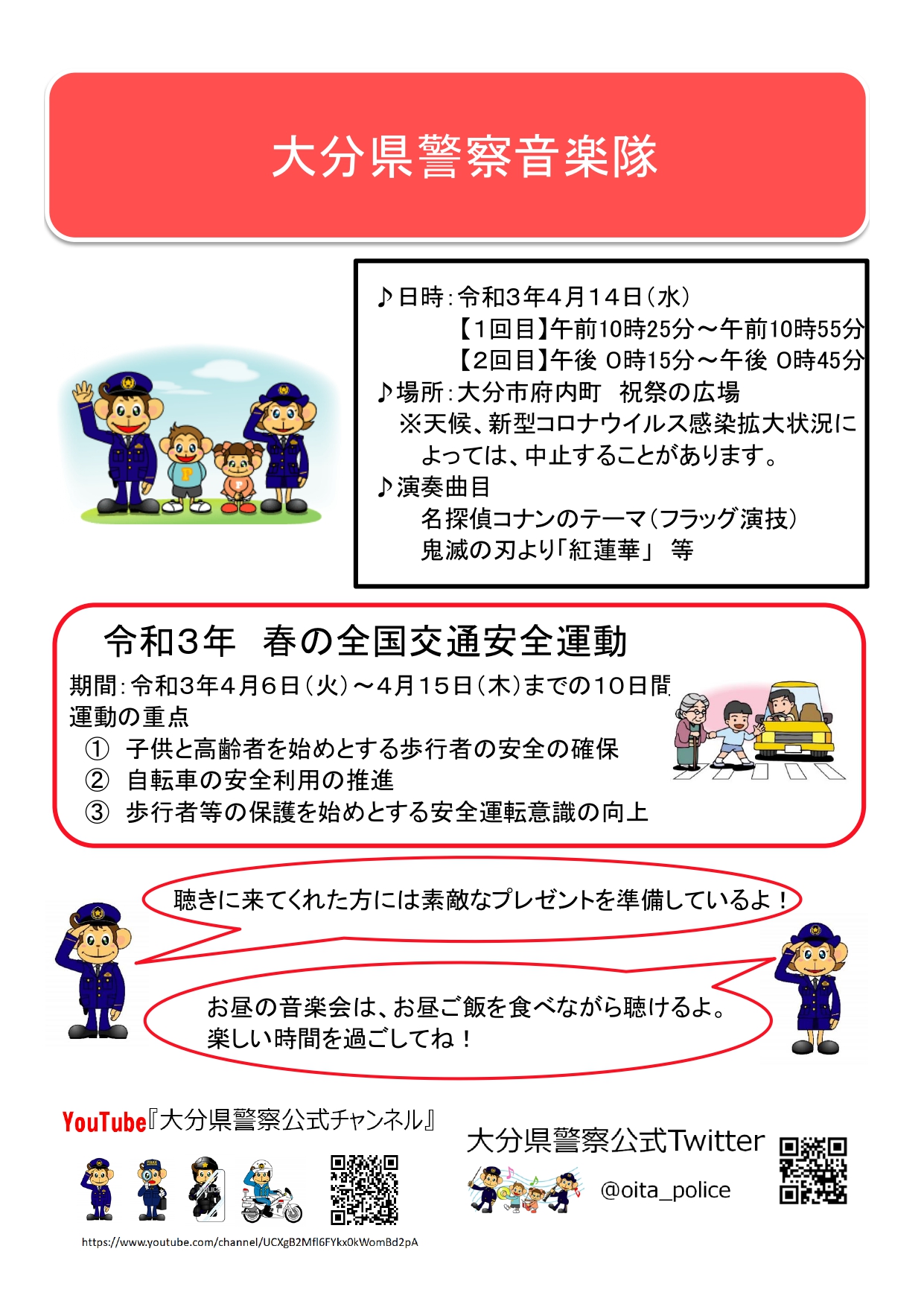 大分県警察音楽隊

♪日時：令和3年4月14日（水）
【1回目】午前10時25分～午前10時55分
【2回目】午後 0時15分～午後 0時45分
♪場所：大分市府内町　祝祭の広場
※天候、新型コロナウイルス感染拡大状況によっては、中止することがあります。
♪演奏曲目
名探偵コナンのテーマ（フラッグ演技）
鬼滅の刃より「紅蓮華」 等

令和3年　春の全国交通安全運動
期間：令和3年4月6日（火）～4月15日（木）までの10日間
運動の重点
① 子供と高齢者を始めとする歩行者の安全の確保
② 自転車の安全利用の推進
③ 歩行者等の保護を始めとする安全運転意識の向上

聴きに来てくれた方には素敵なプレゼントを準備しているよ！

お昼の音楽会は、お昼ご飯を食べながら聴けるよ。
楽しい時間を過ごしてね！

YouTube『大分県警察公式チャンネル』
https://www.youtube.com/channel/UCXgB2Mfl6FYkx0kWomBd2pA

大分県警察公式Twitter
@oita_police